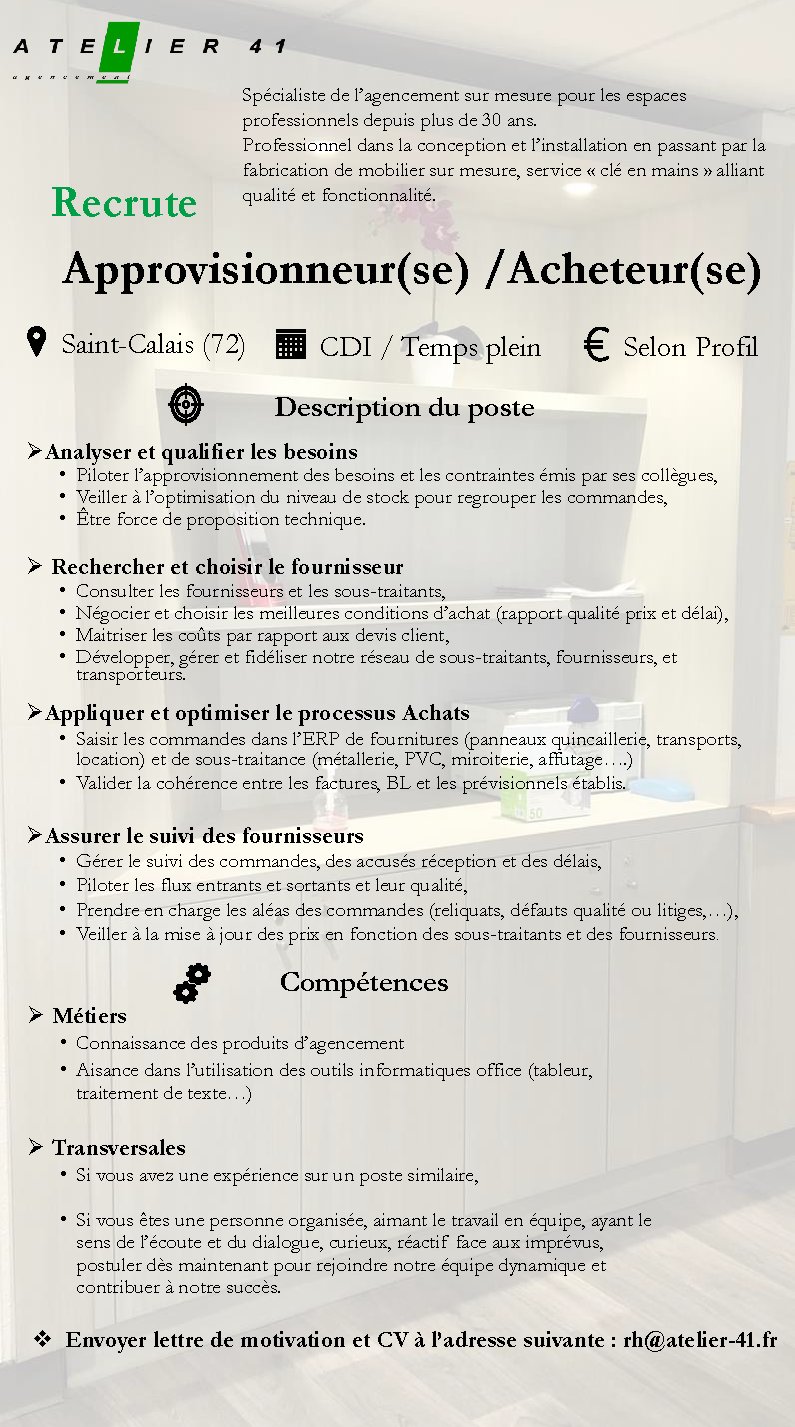 ATELIER 41
agencement

Spécialiste de l'agencement sur mesure pour les espaces professionnels depuis plus de 30 ans.
Professionnel dans la conception et l'installation en passant par la fabrication de mobilier sur mesure, service « clé en mains » alliant qualité et fonctionnalité.

Recrute

Approvisionneur(se) /Acheteur(se)

Saint-Calais (72) CDI / Temps plein € Selon Profil

Description du poste

➢Analyser et qualifier les besoins
• Piloter l'approvisionnement des besoins et les contraintes émis par ses collègues,
• Veiller à l'optimisation du niveau de stock pour regrouper les commandes,
• Être force de proposition technique.

➢ Rechercher et choisir le fournisseur
• Consulter les fournisseurs et les sous-traitants,
• Négocier et choisir les meilleures conditions d'achat (rapport qualité prix et délai),
• Maitriser les coûts par rapport aux devis client,
• Développer, gérer et fidéliser notre réseau de sous-traitants, fournisseurs, et transporteurs.

➢Appliquer et optimiser le processus Achats
• Saisir les commandes dans l'ERP de fournitures (panneaux quincaillerie, transports, location) et de sous-traitance (métallerie, PVC, miroiterie, affutage….)
• Valider la cohérence entre les factures, BL et les prévisionnels établis.

➢Assurer le suivi des fournisseurs
• Gérer le suivi des commandes, des accusés réception et des délais,
• Piloter les flux entrants et sortants et leur qualité,
• Prendre en charge les aléas des commandes (reliquats, défauts qualité ou litiges,…),
• Veiller à la mise à jour des prix en fonction des sous-traitants et des fournisseurs.

Compétences

➢ Métiers
• Connaissance des produits d'agencement
• Aisance dans l'utilisation des outils informatiques office (tableur, traitement de texte…)

➢ Transversales
• Si vous avez une expérience sur un poste similaire,

• Si vous êtes une personne organisée, aimant le travail en équipe, ayant le sens de l'écoute et du dialogue, curieux, réactif face aux imprévus, postuler dès maintenant pour rejoindre notre équipe dynamique et contribuer à notre succès.

❖ Envoyer lettre de motivation et CV à l'adresse suivante : rh@atelier-41.fr